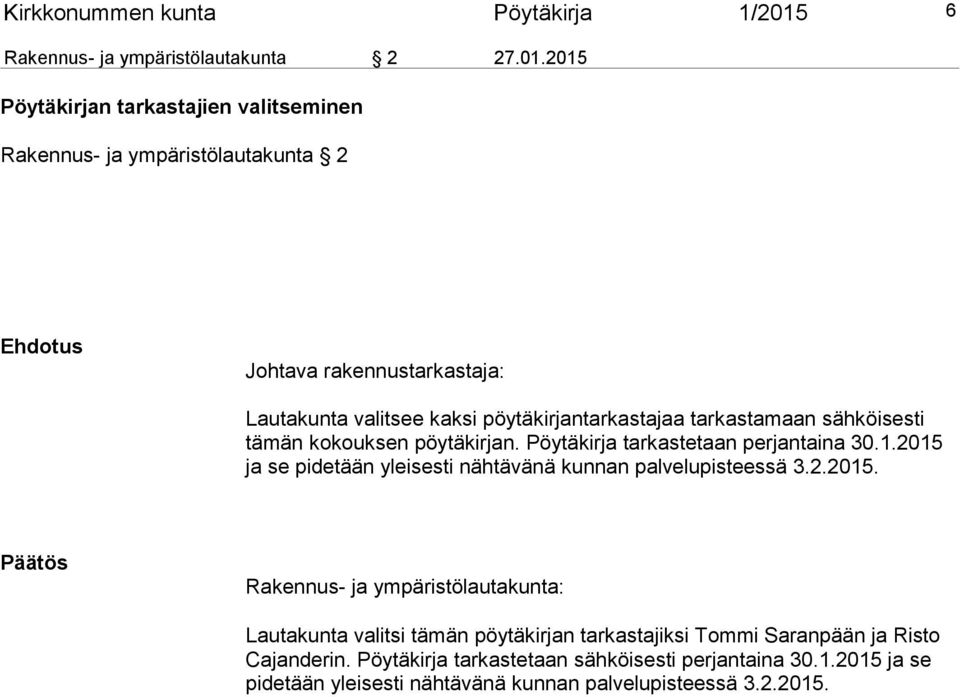 Kirkkonummen kunta Pöytäkirja 1/2015 6

Rakennus- ja ympäristölautakunta § 2 27.01.2015

Pöytäkirjan tarkastajien valitseminen

Rakennus- ja ympäristölautakunta § 2

Ehdotus

Johtava rakennustarkastaja:

Lautakunta valitsee kaksi pöytäkirjantarkastajaa tarkastamaan sähköisesti tämän kokouksen pöytäkirjan. Pöytäkirja tarkastetaan perjantaina 30.1.2015 ja se pidetään yleisesti nähtävänä kunnan palvelupisteessä 3.2.2015.

Päätös

Rakennus- ja ympäristölautakunta:

Lautakunta valitsi tämän pöytäkirjan tarkastajiksi Tommi Saranpään ja Risto Cajanderin. Pöytäkirja tarkastetaan sähköisesti perjantaina 30.1.2015 ja se pidetään yleisesti nähtävänä kunnan palvelupisteessä 3.2.2015.